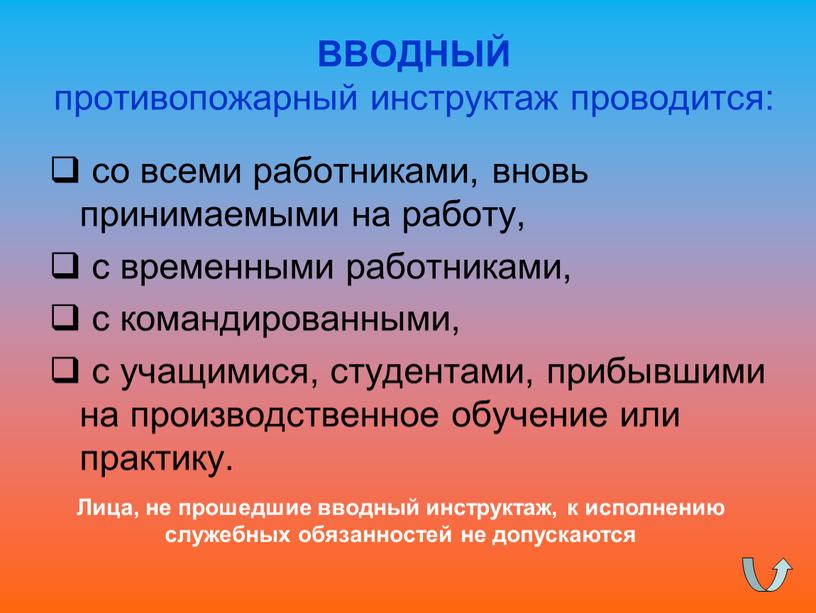 ВВОДНЫЙ
противопожарный инструктаж проводится:

❑ со всеми работниками, вновь принимаемыми на работу,

❑ с временными работниками,

❑ с командированными,

❑ с учащимися, студентами, прибывшими на производственное обучение или практику.

Лица, не прошедшие вводный инструктаж, к исполнению служебных обязанностей не допускаются